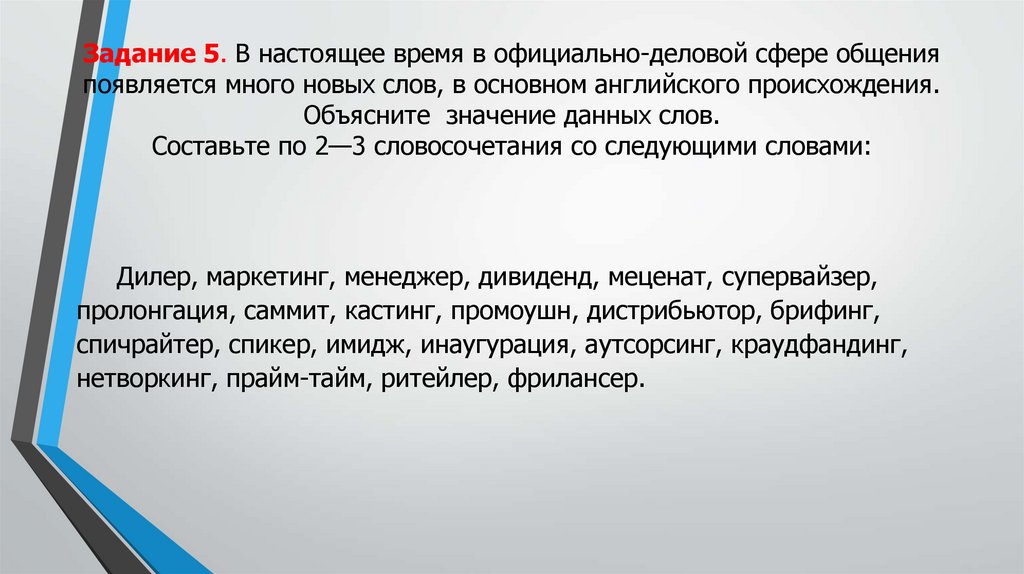 Задание 5. В настоящее время в официально-деловой сфере общения появляется много новых слов, в основном английского происхождения. Объясните значение данных слов.
Составьте по 2—3 словосочетания со следующими словами:

Дилер, маркетинг, менеджер, дивиденд, меценат, супервайзер, пролонгация, саммит, кастинг, промоушн, дистрибьютор, брифинг, спичрайтер, спикер, имидж, инаугурация, аутсорсинг, краудфандинг, нетворкинг, прайм-тайм, ритейлер, фрилансер.